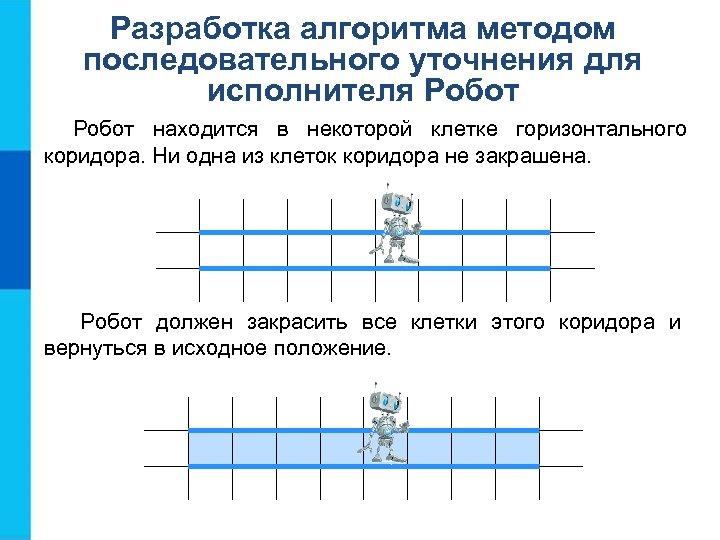 Разработка алгоритма методом последовательного уточнения для исполнителя Робот

Робот находится в некоторой клетке горизонтального коридора. Ни одна из клеток коридора не закрашена.

Робот должен закрасить все клетки этого коридора и вернуться в исходное положение.